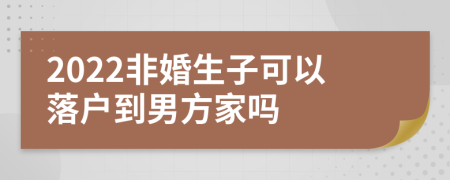 2022非婚生子可以落户到男方家吗